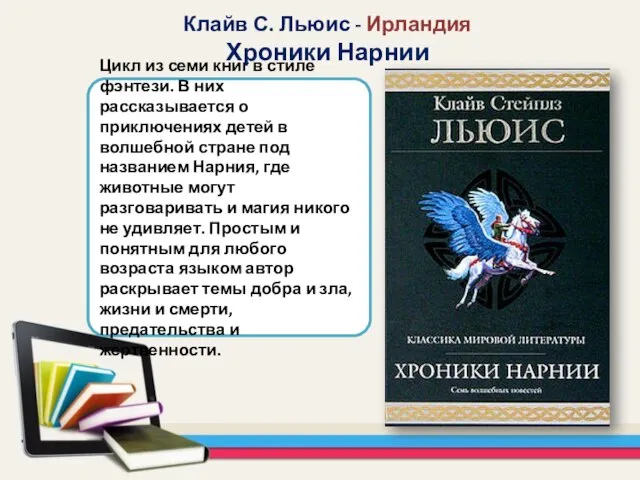 Клайв С. Льюис - Ирландия
Хроники Нарнии

Цикл из семи книг в стиле фэнтези. В них рассказывается о приключениях детей в волшебной стране под названием Нарния, где животные могут разговаривать и магия никого не удивляет. Простым и понятным для любого возраста языком автор раскрывает темы добра и зла, жизни и смерти, предательства и жертвенности.

Клайв Стейплз
ЛЬЮИС

КЛАССИКА МИРОВОЙ ЛИТЕРАТУРЫ
ХРОНИКИ НАРНИИ
Семь волшебных повестей